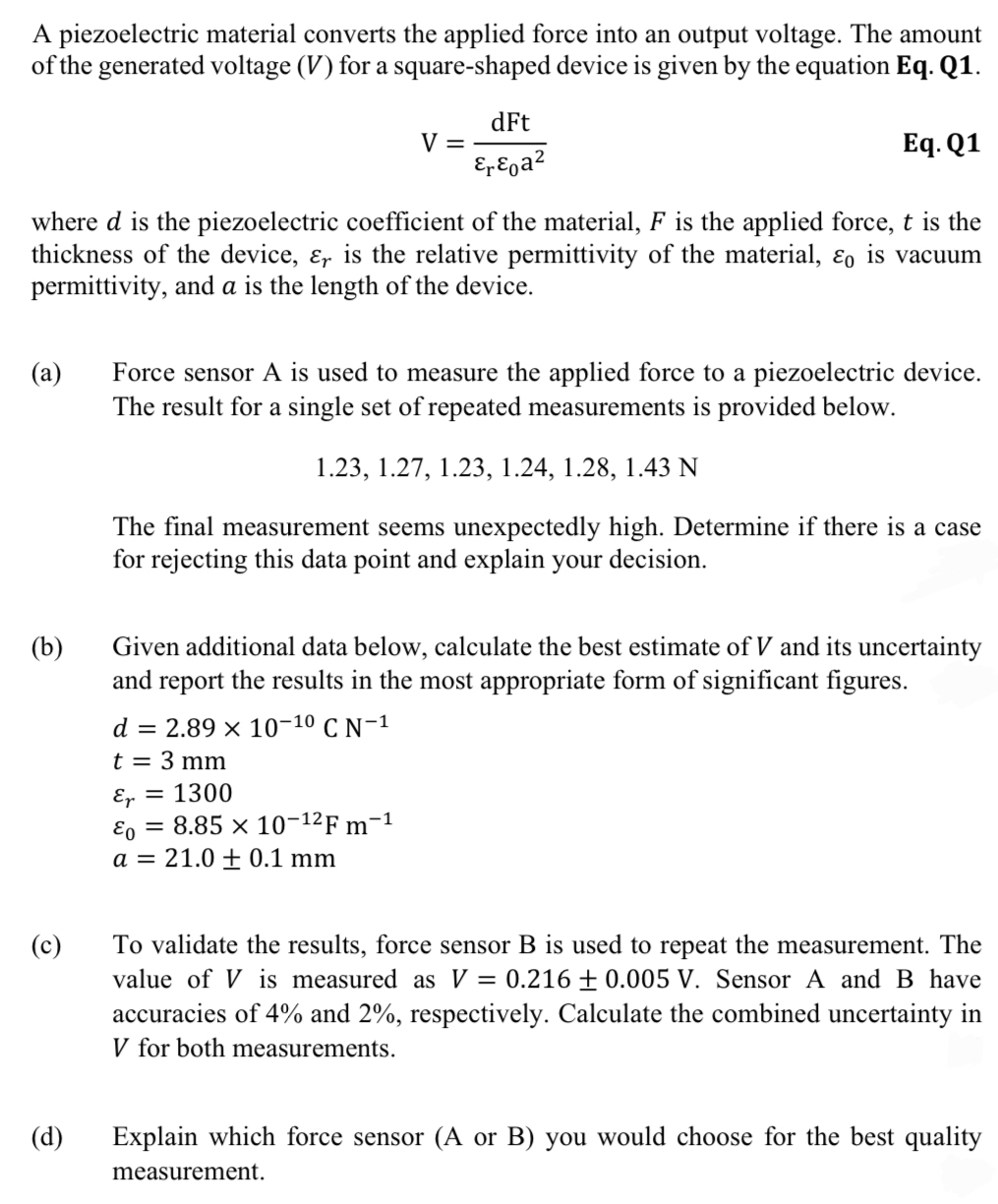 A piezoelectric material converts the applied force into an output voltage. The amount of the generated voltage ($V$) for a square-shaped device is given by the equation **Eq. Q1**.

$V = \frac{dFt}{\varepsilon_r \varepsilon_0 a^2}$ **Eq. Q1**

where $d$ is the piezoelectric coefficient of the material, $F$ is the applied force, $t$ is the thickness of the device, $\varepsilon_r$ is the relative permittivity of the material, $\varepsilon_0$ is vacuum permittivity, and $a$ is the length of the device.

(a) Force sensor A is used to measure the applied force to a piezoelectric device. The result for a single set of repeated measurements is provided below.

1.23, 1.27, 1.23, 1.24, 1.28, 1.43 N

The final measurement seems unexpectedly high. Determine if there is a case for rejecting this data point and explain your decision.

(b) Given additional data below, calculate the best estimate of $V$ and its uncertainty and report the results in the most appropriate form of significant figures.

$d = 2.89 \times 10^{-10}$ C N$^{-1}$
$t = 3$ mm
$\varepsilon_r = 1300$
$\varepsilon_0 = 8.85 \times 10^{-12}$F m$^{-1}$
$a = 21.0 \pm 0.1$ mm

(c) To validate the results, force sensor B is used to repeat the measurement. The value of $V$ is measured as $V = 0.216 \pm 0.005$ V. Sensor A and B have accuracies of 4% and 2%, respectively. Calculate the combined uncertainty in $V$ for both measurements.

(d) Explain which force sensor (A or B) you would choose for the best quality measurement.